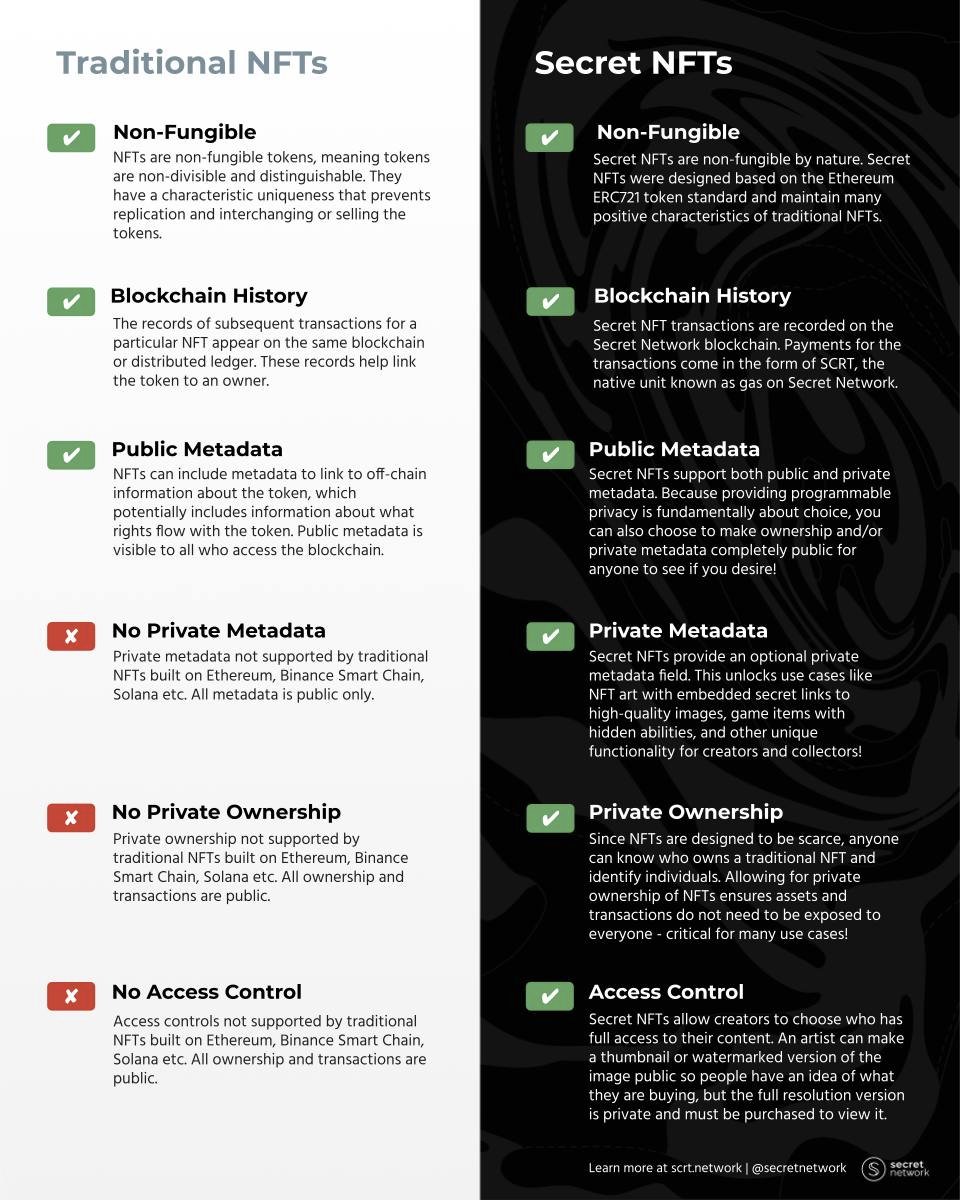 Traditional NFTs

✔ Non-Fungible
NFTs are non-fungible tokens, meaning tokens are non-divisible and distinguishable. They have a characteristic uniqueness that prevents replication and interchanging or selling the tokens.

✔ Blockchain History
The records of subsequent transactions for a particular NFT appear on the same blockchain or distributed ledger. These records help link the token to an owner.

✔ Public Metadata
NFTs can include metadata to link to off-chain information about the token, which potentially includes information about what rights flow with the token. Public metadata is visible to all who access the blockchain.

✘ No Private Metadata
Private metadata not supported by traditional NFTs built on Ethereum, Binance Smart Chain, Solana etc. All metadata is public only.

✘ No Private Ownership
Private ownership not supported by traditional NFTs built on Ethereum, Binance Smart Chain, Solana etc. All ownership and transactions are public.

✘ No Access Control
Access controls not supported by traditional NFTs built on Ethereum, Binance Smart Chain, Solana etc. All ownership and transactions are public.

Secret NFTs

✔ Non-Fungible
Secret NFTs are non-fungible by nature. Secret NFTs were designed based on the Ethereum ERC721 token standard and maintain many positive characteristics of traditional NFTs.

✔ Blockchain History
Secret NFT transactions are recorded on the Secret Network blockchain. Payments for the transactions come in the form of SCRT, the native unit known as gas on Secret Network.

✔ Public Metadata
Secret NFTs support both public and private metadata. Because providing programmable privacy is fundamentally about choice, you can also choose to make ownership and/or private metadata completely public for anyone to see if you desire!

✔ Private Metadata
Secret NFTs provide an optional private metadata field. This unlocks use cases like NFT art with embedded secret links to high-quality images, game items with hidden abilities, and other unique functionality for creators and collectors!

✔ Private Ownership
Since NFTs are designed to be scarce, anyone can know who owns a traditional NFT and identify individuals. Allowing for private ownership of NFTs ensures assets and transactions do not need to be exposed to everyone - critical for many use cases!

✔ Access Control
Secret NFTs allow creators to choose who has full access to their content. An artist can make a thumbnail or watermarked version of the image public so people have an idea of what they are buying, but the full resolution version is private and must be purchased to view it.

Learn more at scrt.network | @secretnetwork
secret network